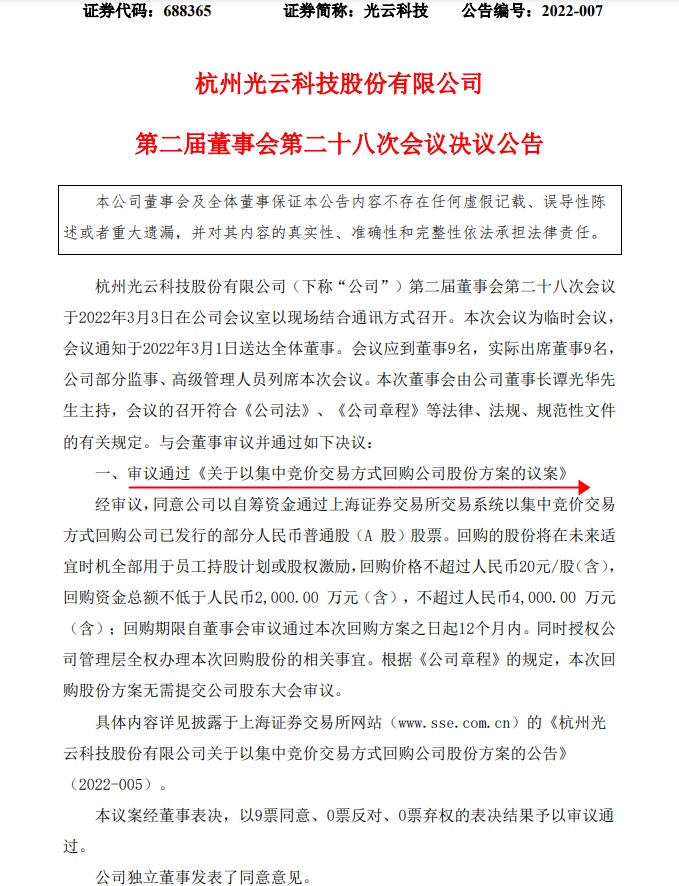 证券代码：688365　　证券简称：光云科技　　公告编号：2022-007

杭州光云科技股份有限公司

第二届董事会第二十八次会议决议公告

本公司董事会及全体董事保证本公告内容不存在任何虚假记载、误导性陈述或者重大遗漏，并对其内容的真实性、准确性和完整性依法承担法律责任。

杭州光云科技股份有限公司（下称“公司”）第二届董事会第二十八次会议于2022年3月3日在公司会议室以现场结合通讯方式召开。本次会议为临时会议，会议通知于2022年3月1日送达全体董事。会议应到董事9名，实际出席董事9名，公司部分监事、高级管理人员列席本次会议。本次董事会由公司董事长谭光华先生主持，会议的召开符合《公司法》、《公司章程》等法律、法规、规范性文件的有关规定。与会董事审议并通过如下决议：

一、审议通过《关于以集中竞价交易方式回购公司股份方案的议案》

经审议，同意公司以自筹资金通过上海证券交易所交易系统以集中竞价交易方式回购公司已发行的部分人民币普通股（A 股）股票。回购的股份将在未来适宜时机全部用于员工持股计划或股权激励，回购价格不超过人民币20元/股（含），回购资金总额不低于人民币2,000.00 万元（含），不超过人民币4,000.00 万元（含）；回购期限自董事会审议通过本次回购方案之日起12个月内。同时授权公司管理层全权办理本次回购股份的相关事宜。根据《公司章程》的规定，本次回购股份方案无需提交公司股东大会审议。

具体内容详见披露于上海证券交易所网站（www.sse.com.cn）的《杭州光云科技股份有限公司关于以集中竞价交易方式回购公司股份方案的公告》（2022-005）。

本议案经董事表决，以9票同意、0票反对、0票弃权的表决结果予以审议通过。

公司独立董事发表了同意意见。